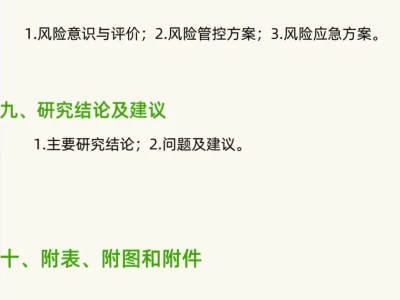 1.风险意识与评价；2.风险管控方案；3.风险应急方案。

九、研究结论及建议

1.主要研究结论；2.问题及建议。

十、附表、附图和附件